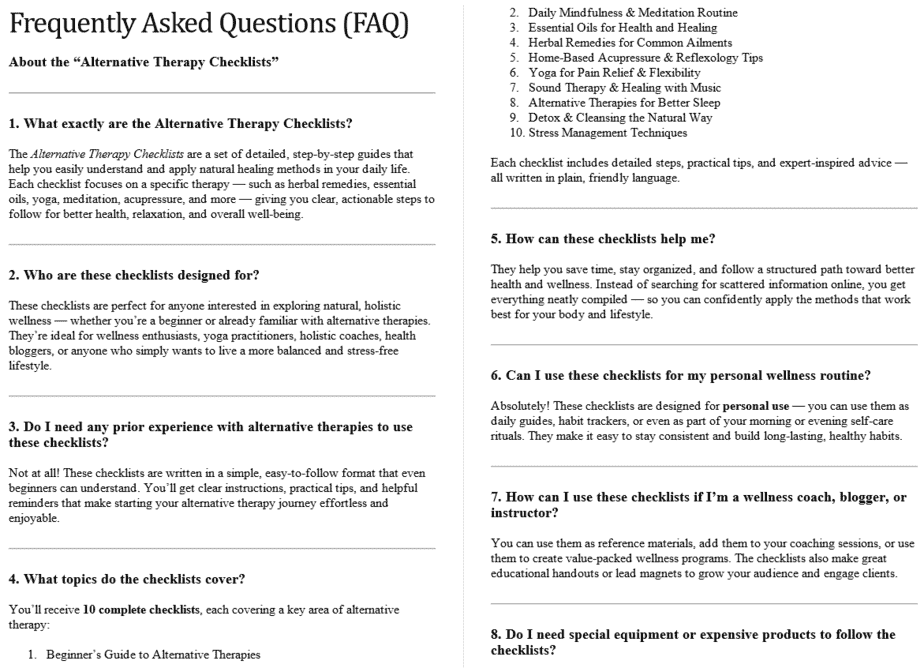 Frequently Asked Questions (FAQ)

About the “Alternative Therapy Checklists”

1. What exactly are the Alternative Therapy Checklists?

The Alternative Therapy Checklists are a set of detailed, step-by-step guides that help you easily understand and apply natural healing methods in your daily life. Each checklist focuses on a specific therapy — such as herbal remedies, essential oils, yoga, meditation, acupressure, and more — giving you clear, actionable steps to follow for better health, relaxation, and overall well-being.

2. Who are these checklists designed for?

These checklists are perfect for anyone interested in exploring natural, holistic wellness — whether you’re a beginner or already familiar with alternative therapies. They’re ideal for wellness enthusiasts, yoga practitioners, holistic coaches, health bloggers, or anyone who simply wants to live a more balanced and stress-free lifestyle.

3. Do I need any prior experience with alternative therapies to use these checklists?

Not at all! These checklists are written in a simple, easy-to-follow format that even beginners can understand. You’ll get clear instructions, practical tips, and helpful reminders that make starting your alternative therapy journey effortless and enjoyable.

4. What topics do the checklists cover?

You’ll receive 10 complete checklists, each covering a key area of alternative therapy:

1. Beginner’s Guide to Alternative Therapies
2. Daily Mindfulness & Meditation Routine
3. Essential Oils for Health and Healing
4. Herbal Remedies for Common Ailments
5. Home-Based Acupressure & Reflexology Tips
6. Yoga for Pain Relief & Flexibility
7. Sound Therapy & Healing with Music
8. Alternative Therapies for Better Sleep
9. Detox & Cleansing the Natural Way
10. Stress Management Techniques

Each checklist includes detailed steps, practical tips, and expert-inspired advice — all written in plain, friendly language.

5. How can these checklists help me?

They help you save time, stay organized, and follow a structured path toward better health and wellness. Instead of searching for scattered information online, you get everything neatly compiled — so you can confidently apply the methods that work best for your body and lifestyle.

6. Can I use these checklists for my personal wellness routine?

Absolutely! These checklists are designed for personal use — you can use them as daily guides, habit trackers, or even as part of your morning or evening self-care rituals. They make it easy to stay consistent and build long-lasting, healthy habits.

7. How can I use these checklists if I’m a wellness coach, blogger, or instructor?

You can use them as reference materials, add them to your coaching sessions, or use them to create value-packed wellness programs. The checklists also make great educational handouts or lead magnets to grow your audience and engage clients.

8. Do I need special equipment or expensive products to follow the checklists?